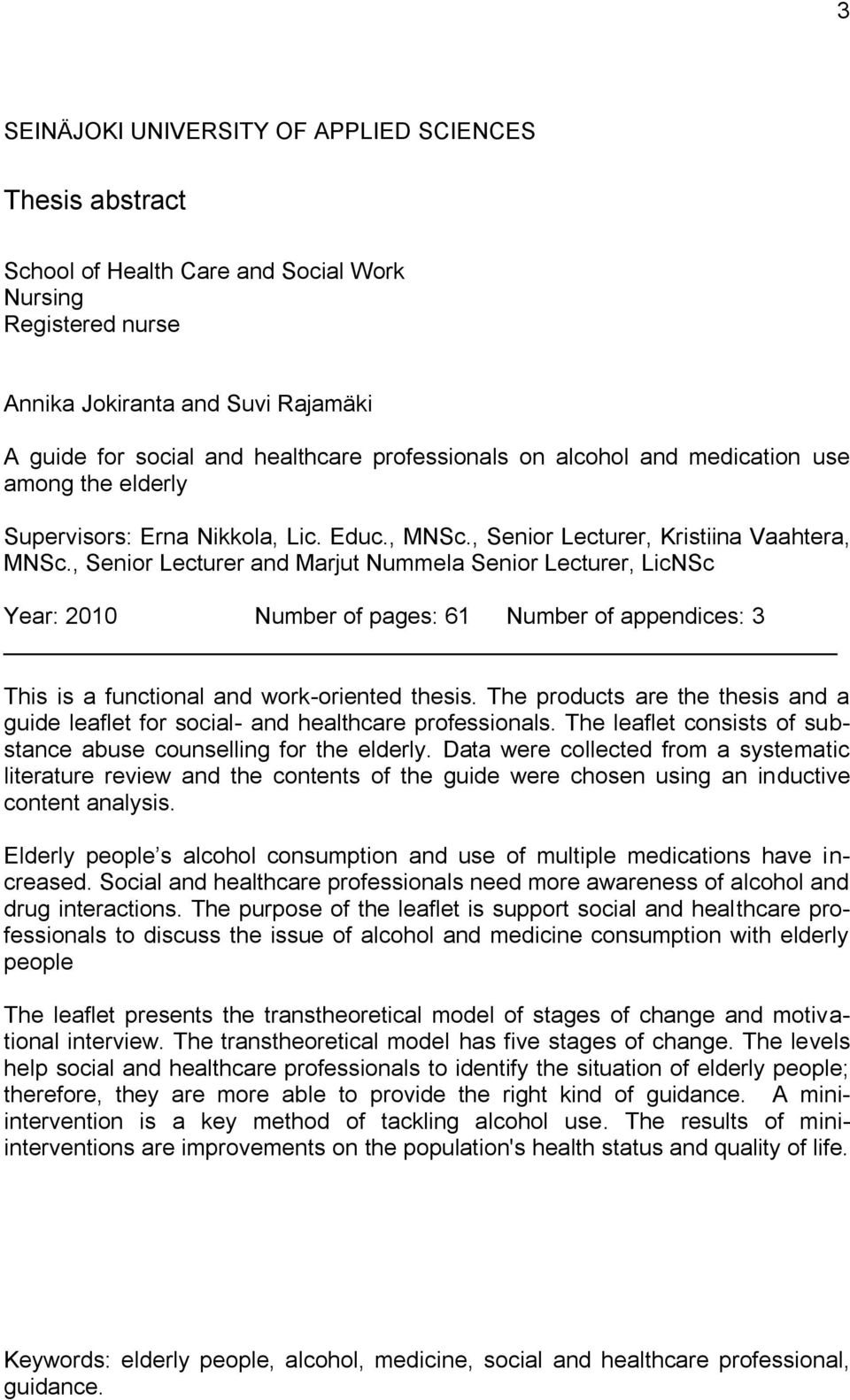 3

SEINÄJOKI UNIVERSITY OF APPLIED SCIENCES

Thesis abstract

School of Health Care and Social Work
Nursing
Registered nurse

Annika Jokiranta and Suvi Rajamäki

A guide for social and healthcare professionals on alcohol and medication use among the elderly

Supervisors: Erna Nikkola, Lic. Educ., MNSc., Senior Lecturer, Kristiina Vaahtera, MNSc., Senior Lecturer and Marjut Nummela Senior Lecturer, LicNSc

Year: 2010 Number of pages: 61 Number of appendices: 3

This is a functional and work-oriented thesis. The products are the thesis and a guide leaflet for social- and healthcare professionals. The leaflet consists of substance abuse counselling for the elderly. Data were collected from a systematic literature review and the contents of the guide were chosen using an inductive content analysis.

Elderly people s alcohol consumption and use of multiple medications have increased. Social and healthcare professionals need more awareness of alcohol and drug interactions. The purpose of the leaflet is support social and healthcare professionals to discuss the issue of alcohol and medicine consumption with elderly people

The leaflet presents the transtheoretical model of stages of change and motivational interview. The transtheoretical model has five stages of change. The levels help social and healthcare professionals to identify the situation of elderly people; therefore, they are more able to provide the right kind of guidance. A mini-intervention is a key method of tackling alcohol use. The results of mini-interventions are improvements on the population's health status and quality of life.

Keywords: elderly people, alcohol, medicine, social and healthcare professional, guidance.